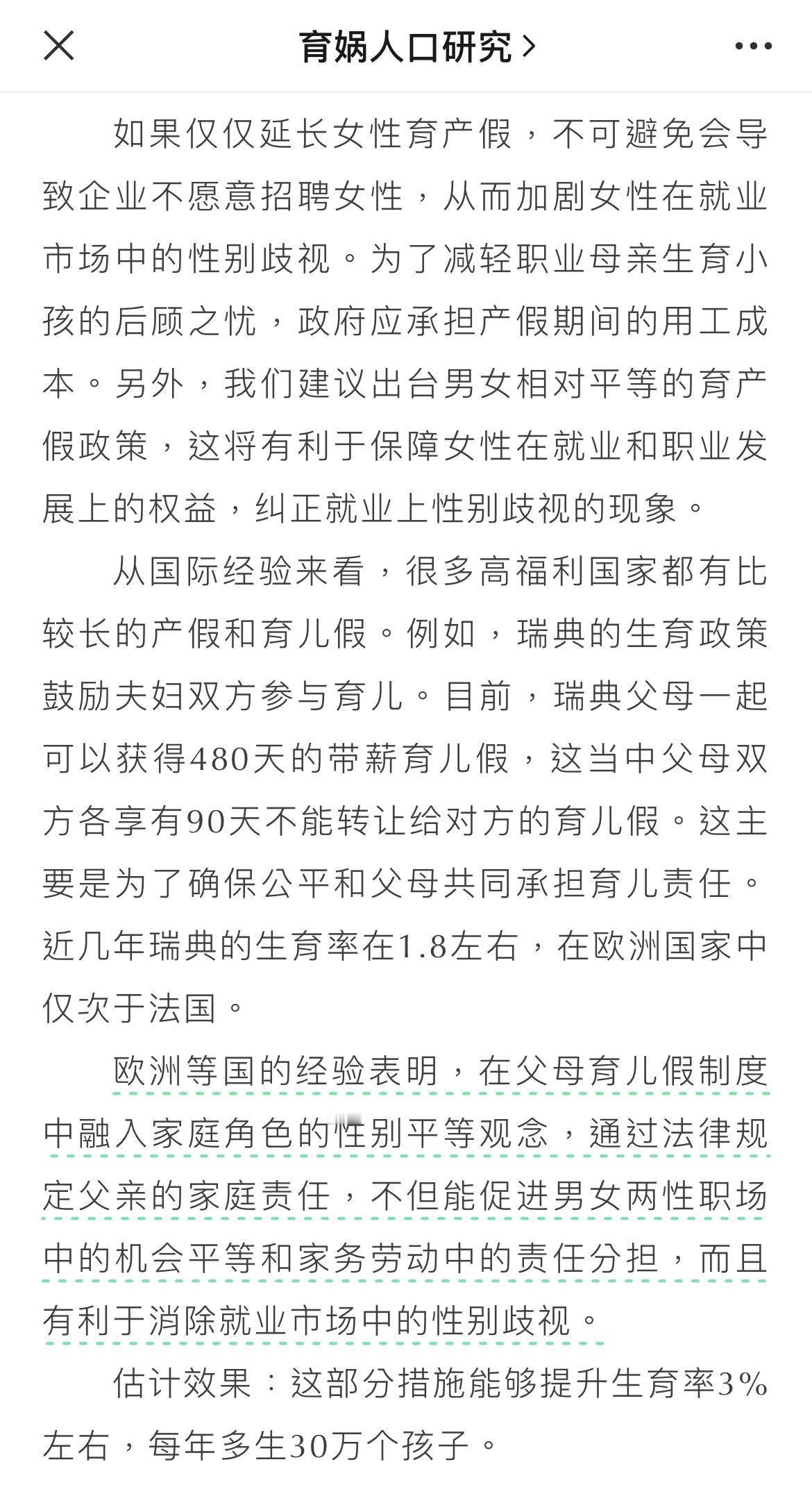 育娲人口研究 >

如果仅仅延长女性育产假，不可避免会导致企业不愿意招聘女性，从而加剧女性在就业市场中的性别歧视。为了减轻职业母亲生育小孩的后顾之忧，政府应承担产假期间的用工成本。另外，我们建议出台男女相对平等的育产假政策，这将有利于保障女性在就业和职业发展上的权益，纠正就业上性别歧视的现象。

从国际经验来看，很多高福利国家都有比较长的产假和育儿假。例如，瑞典的生育政策鼓励夫妇双方参与育儿。目前，瑞典父母一起可以获得480天的带薪育儿假，这当中父母双方各享有90天不能转让给对方的育儿假。这主要是为了确保公平和父母共同承担育儿责任。近几年瑞典的生育率在1.8左右，在欧洲国家中仅次于法国。

欧洲等国的经验表明，在父母育儿假制度中融入家庭角色的性别平等观念，通过法律规定父亲的家庭责任，不但能促进男女两性职场中的机会平等和家务劳动中的责任分担，而且有利于消除就业市场中的性别歧视。

估计效果：这部分措施能够提升生育率3%左右，每年多生30万个孩子。